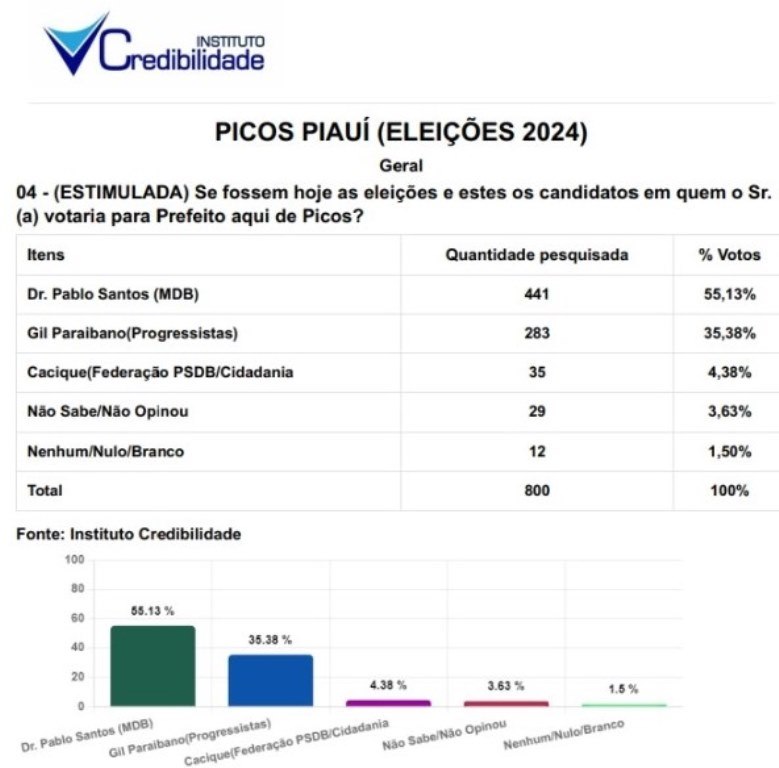 INSTITUTO
Credibilidade

PICOS PIAUÍ (ELEIÇÕES 2024)

Geral

04 - (ESTIMULADA) Se fossem hoje as eleições e estes os candidatos em quem o Sr. (a) votaria para Prefeito aqui de Picos?

| Itens | Quantidade pesquisada | % Votos |
|---|---|---|
| Dr. Pablo Santos (MDB) | 441 | 55,13% |
| Gil Paraibano(Progressistas) | 283 | 35,38% |
| Cacique(Federação PSDB/Cidadania | 35 | 4,38% |
| Não Sabe/Não Opinou | 29 | 3,63% |
| Nenhum/Nulo/Branco | 12 | 1,50% |
| Total | 800 | 100% |

Fonte: Instituto Credibilidade

100
80
60
40
20
0

55.13 %
35.38 %
4.38 %
3.63 %
1.5 %

Dr. Pablo Santos (MDB)
Gil Paraibano(Progressistas)
Cacique(Federação PSDB/Cidadania
Não Sabe/Não Opinou
Nenhum/Nulo/Branco